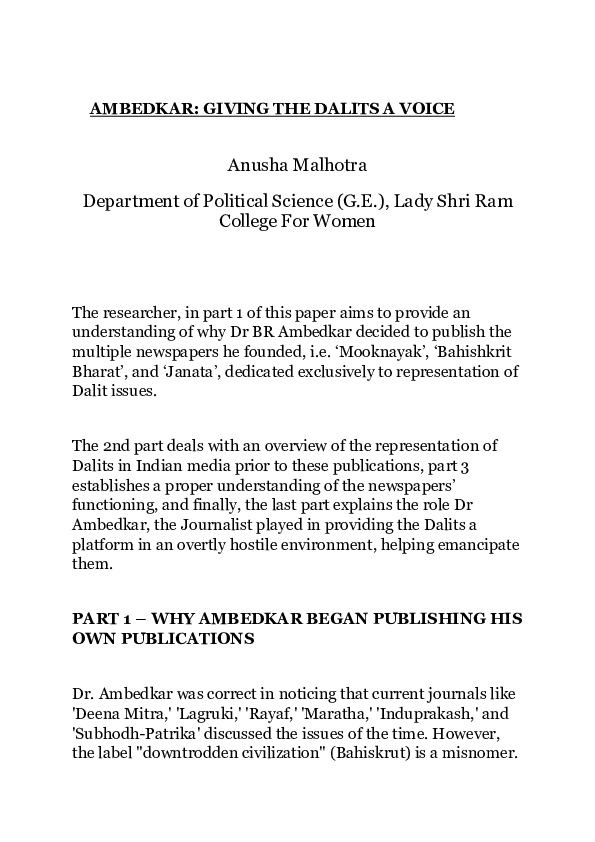 AMBEDKAR: GIVING THE DALITS A VOICE

Anusha Malhotra

Department of Political Science (G.E.), Lady Shri Ram College For Women

The researcher, in part 1 of this paper aims to provide an understanding of why Dr BR Ambedkar decided to publish the multiple newspapers he founded, i.e. ‘Mooknayak’, ‘Bahishkrit Bharat’, and ‘Janata’, dedicated exclusively to representation of Dalit issues.

The 2nd part deals with an overview of the representation of Dalits in Indian media prior to these publications, part 3 establishes a proper understanding of the newspapers’ functioning, and finally, the last part explains the role Dr Ambedkar, the Journalist played in providing the Dalits a platform in an overtly hostile environment, helping emancipate them.

PART 1 – WHY AMBEDKAR BEGAN PUBLISHING HIS OWN PUBLICATIONS

Dr. Ambedkar was correct in noticing that current journals like 'Deena Mitra,' 'Lagruki,' 'Rayaf,' 'Maratha,' 'Induprakash,' and 'Subhodh-Patrika' discussed the issues of the time. However, the label "downtrodden civilization" (Bahiskrut) is a misnomer.